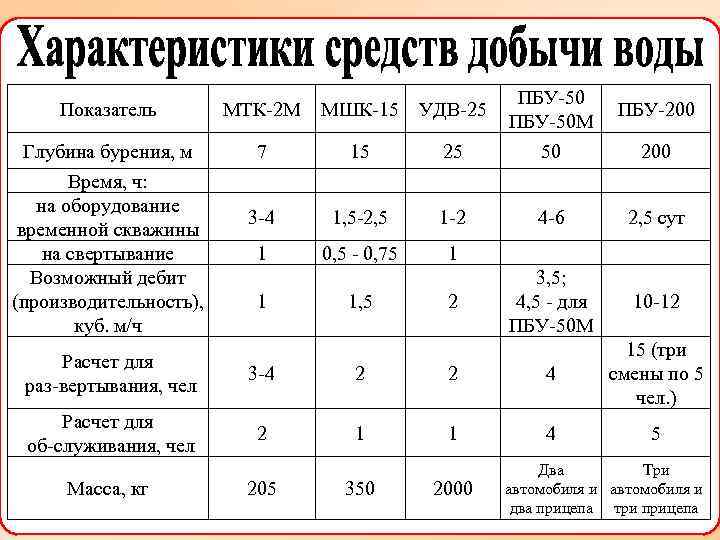 Характеристики средств добычи воды

| Показатель | МТК-2М | МШК-15 | УДВ-25 | ПБУ-50 ПБУ-50М | ПБУ-200 |
|---|---|---|---|---|---|
| Глубина бурения, м | 7 | 15 | 25 | 50 | 200 |
| Время, ч: | | | | | |
| на оборудование временной скважины | 3-4 | 1,5-2,5 | 1-2 | 4-6 | 2,5 сут |
| на свертывание | 1 | 0,5 - 0,75 | 1 | | |
| Возможный дебит (производительность), куб. м/ч | 1 | 1,5 | 2 | 3,5; 4,5 - для ПБУ-50М | 10-12 |
| Расчет для раз-вертывания, чел | 3-4 | 2 | 2 | 4 | 15 (три смены по 5 чел.) |
| Расчет для об-служивания, чел | 2 | 1 | 1 | 4 | 5 |
| Масса, кг | 205 | 350 | 2000 | Два автомобиля и два прицепа | Три автомобиля и три прицепа |